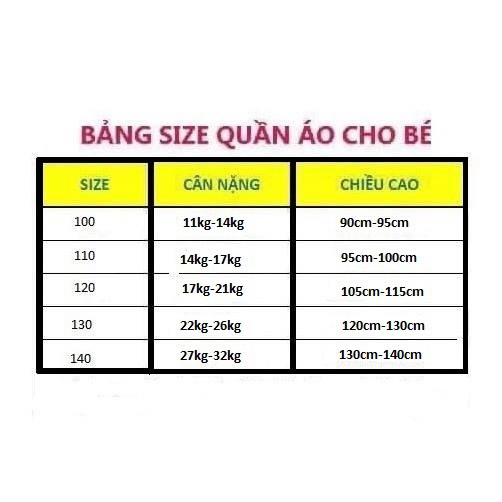 BẢNG SIZE QUẦN ÁO CHO BÉ

| SIZE | CÂN NẶNG | CHIỀU CAO |
|---|---|---|
| 100 | 11kg-14kg | 90cm-95cm |
| 110 | 14kg-17kg | 95cm-100cm |
| 120 | 17kg-21kg | 105cm-115cm |
| 130 | 22kg-26kg | 120cm-130cm |
| 140 | 27kg-32kg | 130cm-140cm |